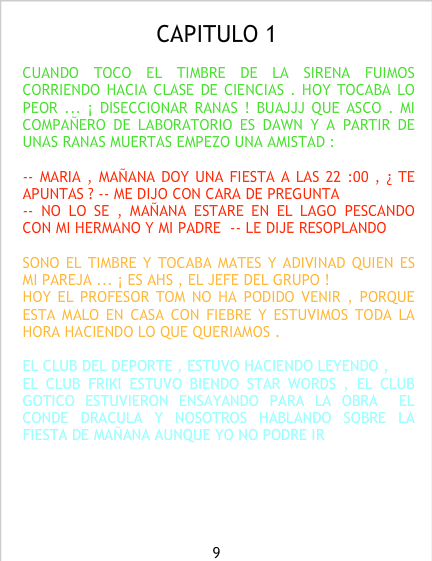 CAPITULO 1

CUANDO TOCO EL TIMBRE DE LA SIRENA FUIMOS CORRIENDO HACIA CLASE DE CIENCIAS . HOY TOCABA LO PEOR ... ¡ DISECCIONAR RANAS ! BUAJJJ QUE ASCO . MI COMPAÑERO DE LABORATORIO ES DAWN Y A PARTIR DE UNAS RANAS MUERTAS EMPEZO UNA AMISTAD :

-- MARIA , MAÑANA DOY UNA FIESTA A LAS 22 :00 , ¿ TE APUNTAS ? -- ME DIJO CON CARA DE PREGUNTA
-- NO LO SE , MAÑANA ESTARE EN EL LAGO PESCANDO CON MI HERMANO Y MI PADRE -- LE DIJE RESOPLANDO

SONO EL TIMBRE Y TOCABA MATES Y ADIVINAD QUIEN ES MI PAREJA ... ¡ ES AHS , EL JEFE DEL GRUPO !
HOY EL PROFESOR TOM NO HA PODIDO VENIR , PORQUE ESTA MALO EN CASA CON FIEBRE Y ESTUVIMOS TODA LA HORA HACIENDO LO QUE QUERIAMOS .

EL CLUB DEL DEPORTE , ESTUVO HACIENDO LEYENDO ,
EL CLUB FRIKI ESTUVO BIENDO STAR WORDS , EL CLUB GOTICO ESTUVIERON ENSAYANDO PARA LA OBRA EL CONDE DRACULA Y NOSOTROS HABLANDO SOBRE LA FIESTA DE MAÑANA AUNQUE YO NO PODRE IR

9